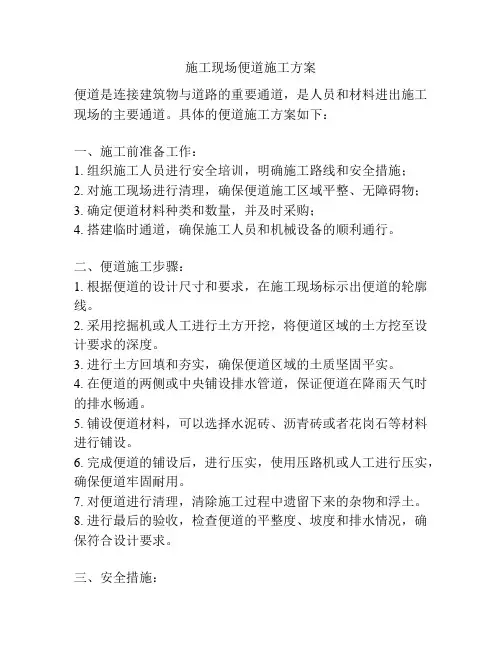 施工现场便道施工方案

便道是连接建筑物与道路的重要通道，是人员和材料进出施工现场的主要通道。具体的便道施工方案如下：

一、施工前准备工作：
1. 组织施工人员进行安全培训，明确施工路线和安全措施；
2. 对施工现场进行清理，确保便道施工区域平整、无障碍物；
3. 确定便道材料种类和数量，并及时采购；
4. 搭建临时通道，确保施工人员和机械设备的顺利通行。

二、便道施工步骤：
1. 根据便道的设计尺寸和要求，在施工现场标示出便道的轮廓线。
2. 采用挖掘机或人工进行土方开挖，将便道区域的土方挖至设计要求的深度。
3. 进行土方回填和夯实，确保便道区域的土质坚固平实。
4. 在便道的两侧或中央铺设排水管道，保证便道在降雨天气时的排水畅通。
5. 铺设便道材料，可以选择水泥砖、沥青砖或者花岗石等材料进行铺设。
6. 完成便道的铺设后，进行压实，使用压路机或人工进行压实，确保便道牢固耐用。
7. 对便道进行清理，清除施工过程中遗留下来的杂物和浮土。
8. 进行最后的验收，检查便道的平整度、坡度和排水情况，确保符合设计要求。

三、安全措施：